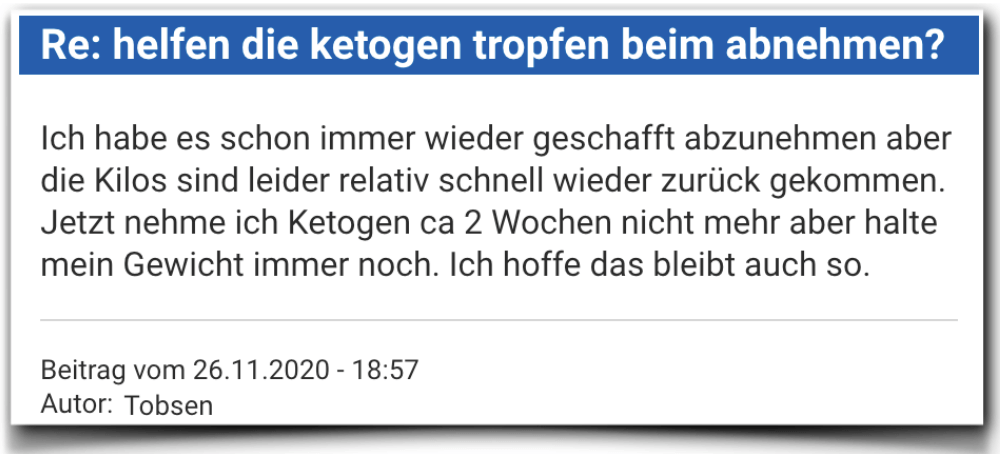 Re: helfen die ketogen tropfen beim abnehmen?

Ich habe es schon immer wieder geschafft abzunehmen aber die Kilos sind leider relativ schnell wieder zurück gekommen. Jetzt nehme ich Ketogen ca 2 Wochen nicht mehr aber halte mein Gewicht immer noch. Ich hoffe das bleibt auch so.

Beitrag vom 26.11.2020 - 18:57
Autor: Tobsen